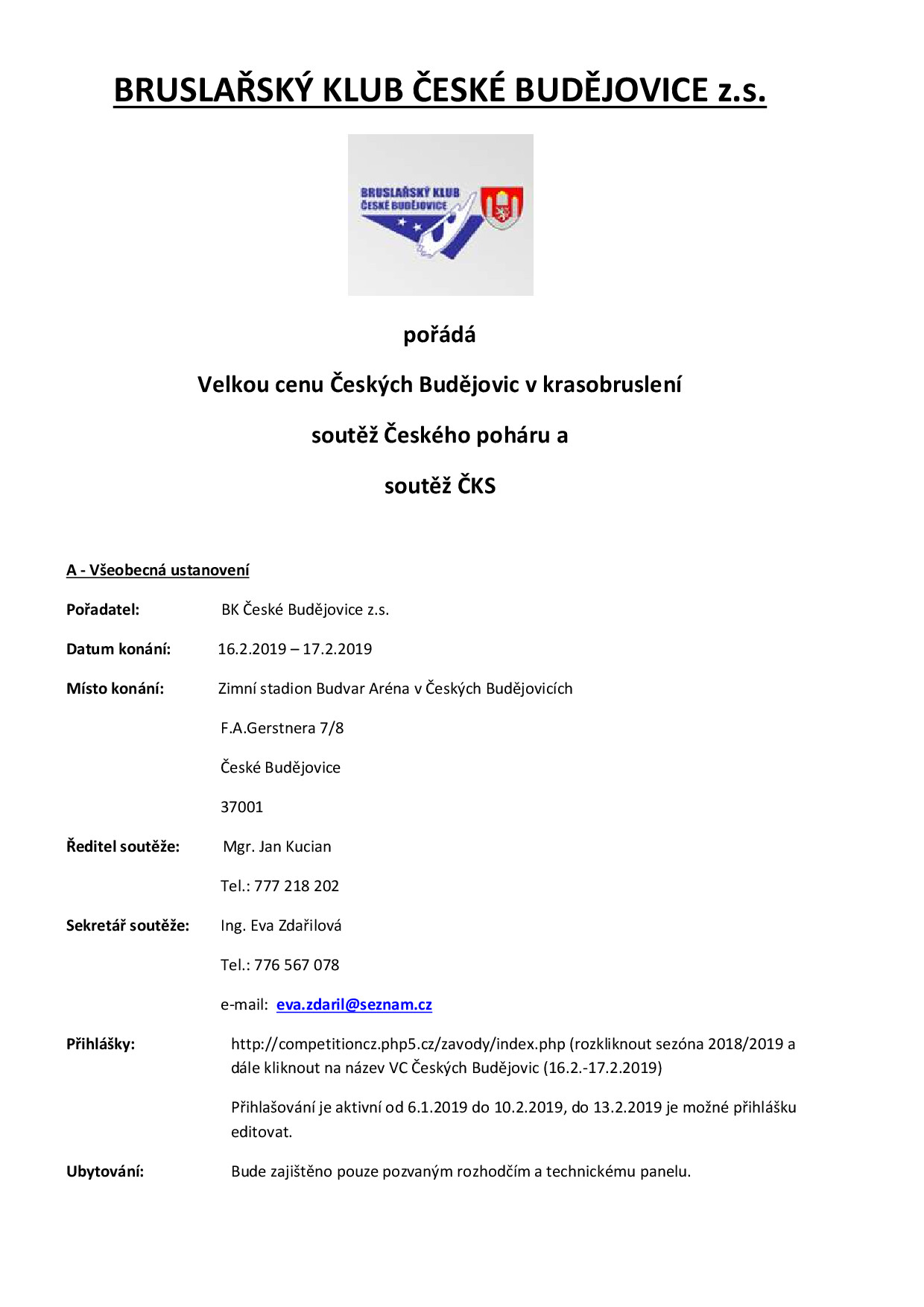 BRUSLAŘSKÝ KLUB ČESKÉ BUDĚJOVICE z.s.

BRUSLAŘSKÝ KLUB
ČESKÉ BUDĚJOVICE

pořádá

Velkou cenu Českých Budějovic v krasobruslení

soutěž Českého poháru a

soutěž ČKS

A - Všeobecná ustanovení

Pořadatel: BK České Budějovice z.s.

Datum konání: 16.2.2019 – 17.2.2019

Místo konání: Zimní stadion Budvar Aréna v Českých Budějovicích

F.A.Gerstnera 7/8

České Budějovice

37001

Ředitel soutěže: Mgr. Jan Kucian

Tel.: 777 218 202

Sekretář soutěže: Ing. Eva Zdařilová

Tel.: 776 567 078

e-mail: eva.zdaril@seznam.cz

Přihlášky: http://competitioncz.php5.cz/zavody/index.php (rozkliknout sezóna 2018/2019 a dále kliknout na název VC Českých Budějovic (16.2.-17.2.2019)

Přihlašování je aktivní od 6.1.2019 do 10.2.2019, do 13.2.2019 je možné přihlášku editovat.

Ubytování: Bude zajištěno pouze pozvaným rozhodčím a technickému panelu.